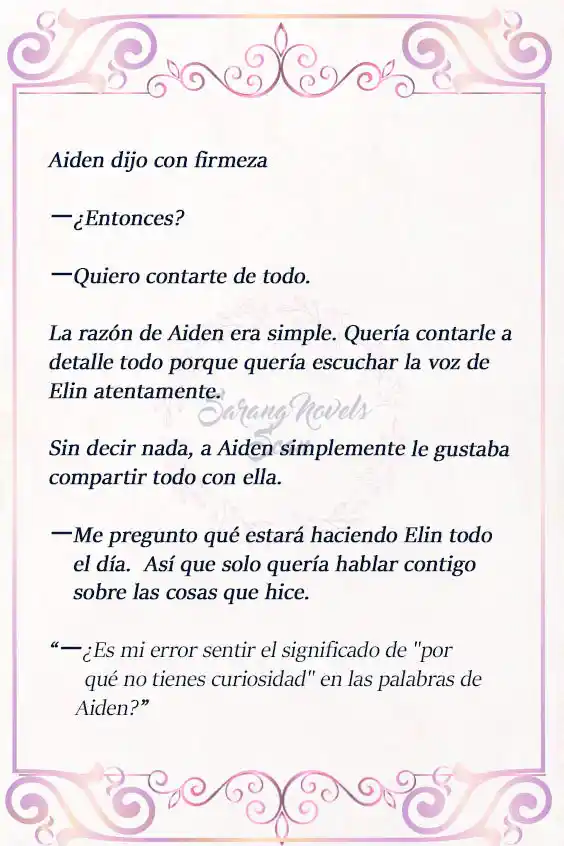 Aiden dijo con firmeza

—¿Entonces?

—Quiero contarte de todo.

La razón de Aiden era simple. Quería contarle a detalle todo porque quería escuchar la voz de Elin atentamente.

Sarang Novels

Sin decir nada, a Aiden simplemente le gustaba compartir todo con ella.

—Me pregunto qué estará haciendo Elin todo el día. Así que solo quería hablar contigo sobre las cosas que hice.

“—¿Es mi error sentir el significado de "por qué no tienes curiosidad" en las palabras de Aiden?”